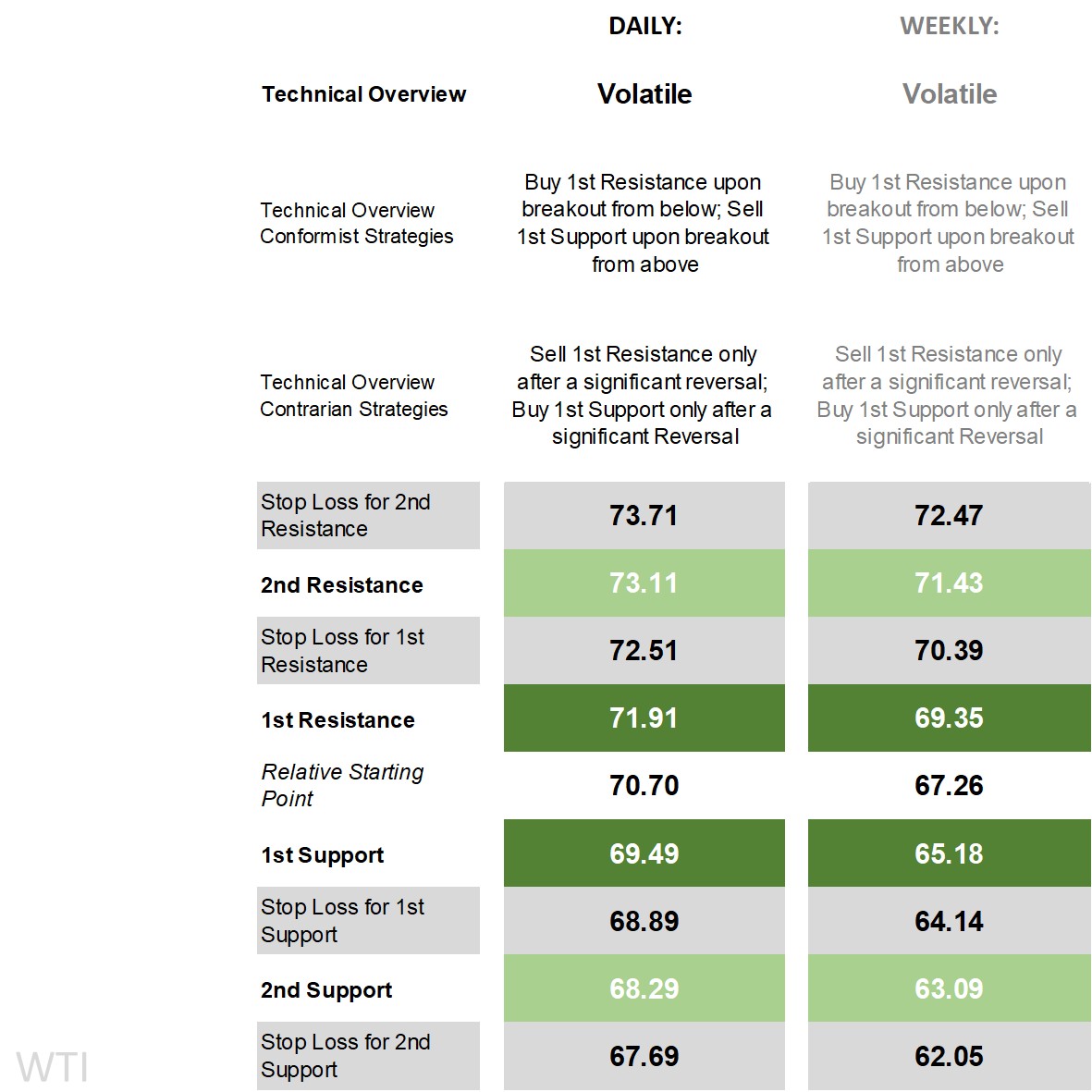 | | DAILY: | WEEKLY: |
|---|---|---|
| Technical Overview | Volatile | Volatile |
| Technical Overview Conformist Strategies | Buy 1st Resistance upon breakout from below; Sell 1st Support upon breakout from above | Buy 1st Resistance upon breakout from below; Sell 1st Support upon breakout from above |
| Technical Overview Contrarian Strategies | Sell 1st Resistance only after a significant reversal; Buy 1st Support only after a significant Reversal | Sell 1st Resistance only after a significant reversal; Buy 1st Support only after a significant Reversal |
| Stop Loss for 2nd Resistance | 73.71 | 72.47 |
| 2nd Resistance | 73.11 | 71.43 |
| Stop Loss for 1st Resistance | 72.51 | 70.39 |
| 1st Resistance | 71.91 | 69.35 |
| Relative Starting Point | 70.70 | 67.26 |
| 1st Support | 69.49 | 65.18 |
| Stop Loss for 1st Support | 68.89 | 64.14 |
| 2nd Support | 68.29 | 63.09 |
| Stop Loss for 2nd Support | 67.69 | 62.05 |

WTI